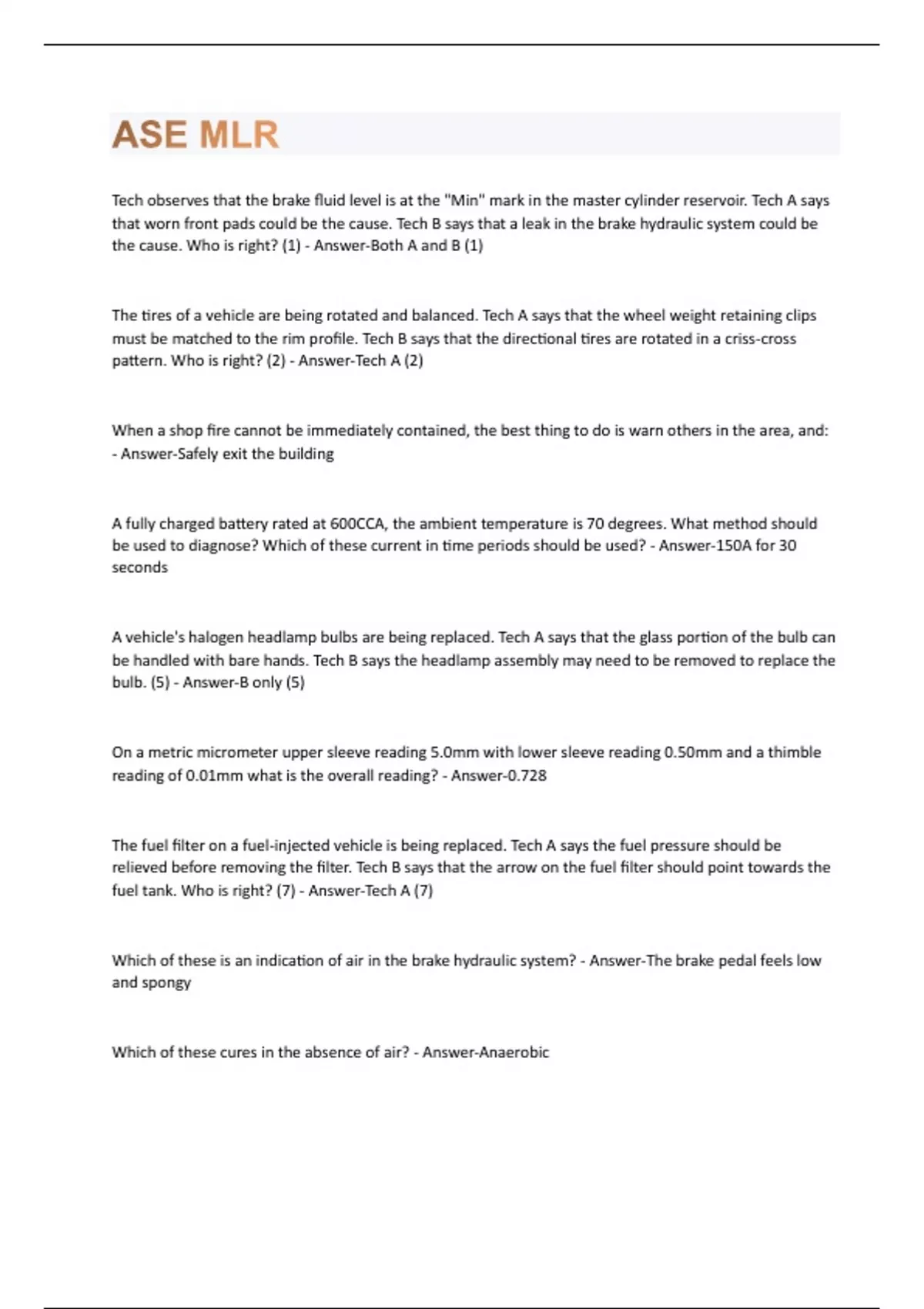 ASE MLR

Tech observes that the brake fluid level is at the "Min" mark in the master cylinder reservoir. Tech A says that worn front pads could be the cause. Tech B says that a leak in the brake hydraulic system could be the cause. Who is right? (1) - Answer-Both A and B (1)

The tires of a vehicle are being rotated and balanced. Tech A says that the wheel weight retaining clips must be matched to the rim profile. Tech B says that the directional tires are rotated in a criss-cross pattern. Who is right? (2) - Answer-Tech A (2)

When a shop fire cannot be immediately contained, the best thing to do is warn others in the area, and: - Answer-Safely exit the building

A fully charged battery rated at 600CCA, the ambient temperature is 70 degrees. What method should be used to diagnose? Which of these current in time periods should be used? - Answer-150A for 30 seconds

A vehicle's halogen headlamp bulbs are being replaced. Tech A says that the glass portion of the bulb can be handled with bare hands. Tech B says the headlamp assembly may need to be removed to replace the bulb. (5) - Answer-B only (5)

On a metric micrometer upper sleeve reading 5.0mm with lower sleeve reading 0.50mm and a thimble reading of 0.01mm what is the overall reading? - Answer-0.728

The fuel filter on a fuel-injected vehicle is being replaced. Tech A says the fuel pressure should be relieved before removing the filter. Tech B says that the arrow on the fuel filter should point towards the fuel tank. Who is right? (7) - Answer-Tech A (7)

Which of these is an indication of air in the brake hydraulic system? - Answer-The brake pedal feels low and spongy

Which of these cures in the absence of air? - Answer-Anaerobic